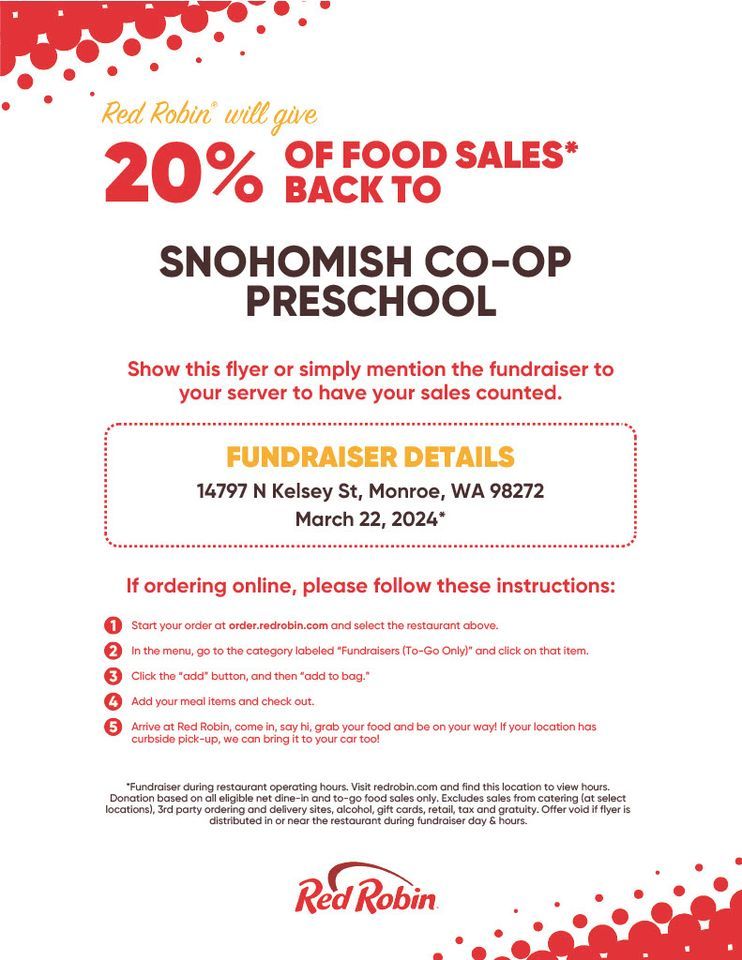 Red Robin® will give

20% OF FOOD SALES* BACK TO

SNOHOMISH CO-OP PRESCHOOL

Show this flyer or simply mention the fundraiser to your server to have your sales counted.

FUNDRAISER DETAILS

14797 N Kelsey St, Monroe, WA 98272

March 22, 2024*

If ordering online, please follow these instructions:

1 Start your order at order.redrobin.com and select the restaurant above.

2 In the menu, go to the category labeled "Fundraisers (To-Go Only)" and click on that item.

3 Click the "add" button, and then "add to bag."

4 Add your meal items and check out.

5 Arrive at Red Robin, come in, say hi, grab your food and be on your way! If your location has curbside pick-up, we can bring it to your car too!

*Fundraiser during restaurant operating hours. Visit redrobin.com and find this location to view hours. Donation based on all eligible net dine-in and to-go food sales only. Excludes sales from catering (at select locations), 3rd party ordering and delivery sites, alcohol, gift cards, retail, tax and gratuity. Offer void if flyer is distributed in or near the restaurant during fundraiser day & hours.

Red Robin